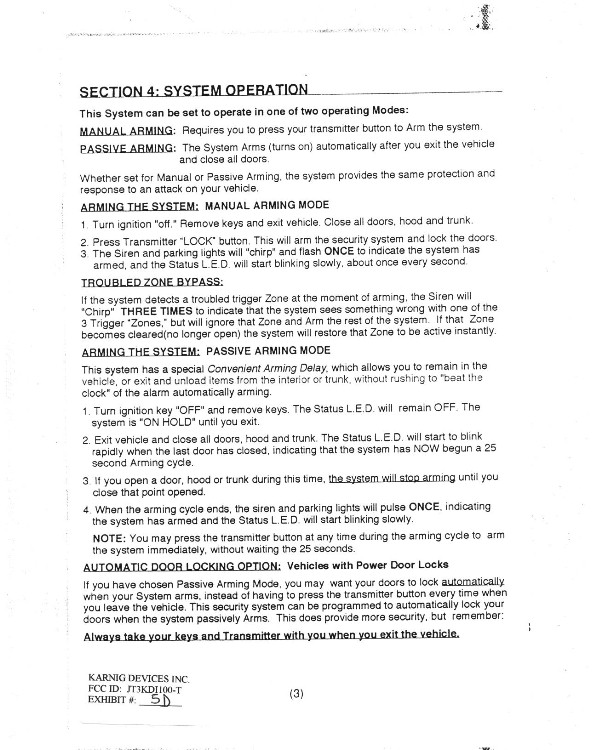 SECTION 4: SYSTEM OPERATION

This System can be set to operate in one of two operating Modes:

MANUAL ARMING: Requires you to press your transmitter button to Arm the system.

PASSIVE ARMING: The System Arms (turns on) automatically after you exit the vehicle and close all doors.

Whether set for Manual or Passive Arming, the system provides the same protection and response to an attack on your vehicle.

ARMING THE SYSTEM: MANUAL ARMING MODE

1. Turn ignition "off." Remove keys and exit vehicle. Close all doors, hood and trunk.
2. Press Transmitter "LOCK" button. This will arm the security system and lock the doors.
3. The Siren and parking lights will "chirp" and flash ONCE to indicate the system has armed, and the Status L.E.D. will start blinking slowly, about once every second.

TROUBLED ZONE BYPASS:

If the system detects a troubled trigger Zone at the moment of arming, the Siren will "Chirp" THREE TIMES to indicate that the system sees something wrong with one of the 3 Trigger "Zones," but will ignore that Zone and Arm the rest of the system. If that Zone becomes cleared(no longer open) the system will restore that Zone to be active instantly.

ARMING THE SYSTEM: PASSIVE ARMING MODE

This system has a special Convenient Arming Delay, which allows you to remain in the vehicle, or exit and unload items from the interior or trunk, without rushing to "beat the clock" of the alarm automatically arming.

1. Turn ignition key "OFF" and remove keys. The Status L.E.D. will remain OFF. The system is "ON HOLD" until you exit.
2. Exit vehicle and close all doors, hood and trunk. The Status L.E.D. will start to blink rapidly when the last door has closed, indicating that the system has NOW begun a 25 second Arming cycle.
3. If you open a door, hood or trunk during this time, the system will stop arming until you close that point opened.
4. When the arming cycle ends, the siren and parking lights will pulse ONCE, indicating the system has armed and the Status L.E.D. will start blinking slowly.

NOTE: You may press the transmitter button at any time during the arming cycle to arm the system immediately, without waiting the 25 seconds.

AUTOMATIC DOOR LOCKING OPTION: Vehicles with Power Door Locks

If you have chosen Passive Arming Mode, you may want your doors to lock automatically when your System arms, instead of having to press the transmitter button every time when you leave the vehicle. This security system can be programmed to automatically lock your doors when the system passively Arms. This does provide more security, but remember:

Always take your keys and Transmitter with you when you exit the vehicle.

KARNIG DEVICES INC.
FCC ID: JT3KDI100-T
EXHIBIT #: 5D

(3)